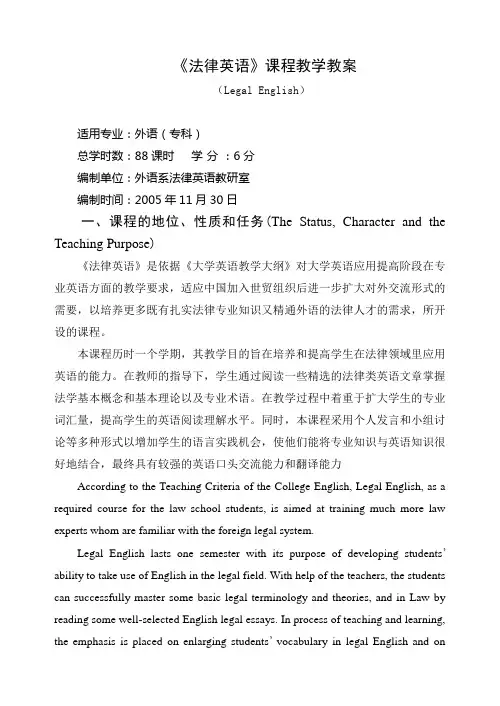 《法律英语》课程教学教案

（Legal English）

适用专业：外语（专科）

总学时数：88 课时　学 分 ：6 分

编制单位：外语系法律英语教研室

编制时间：2005 年 11 月 30 日

一、课程的地位、性质和任务(The Status, Character and the Teaching Purpose)

《法律英语》是依据《大学英语教学大纲》对大学英语应用提高阶段在专业英语方面的教学要求，适应中国加入世贸组织后进一步扩大对外交流形式的需要，以培养更多既有扎实法律专业知识又精通外语的法律人才的需求，所开设的课程。

本课程历时一个学期，其教学目的旨在培养和提高学生在法律领域里应用英语的能力。在教师的指导下，学生通过阅读一些精选的法律类英语文章掌握法学基本概念和基本理论以及专业术语。在教学过程中着重于扩大学生的专业词汇量，提高学生的英语阅读理解水平。同时，本课程采用个人发言和小组讨论等多种形式以增加学生的语言实践机会，使他们能将专业知识与英语知识很好地结合，最终具有较强的英语口头交流能力和翻译能力

According to the Teaching Criteria of the College English, Legal English, as a required course for the law school students, is aimed at training much more law experts whom are familiar with the foreign legal system.

Legal English lasts one semester with its purpose of developing students' ability to take use of English in the legal field. With help of the teachers, the students can successfully master some basic legal terminology and theories, and in Law by reading some well-selected English legal essays. In process of teaching and learning, the emphasis is placed on enlarging students' vocabulary in legal English and on